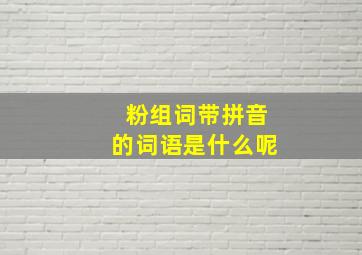 粉组词带拼音
的词语是什么呢